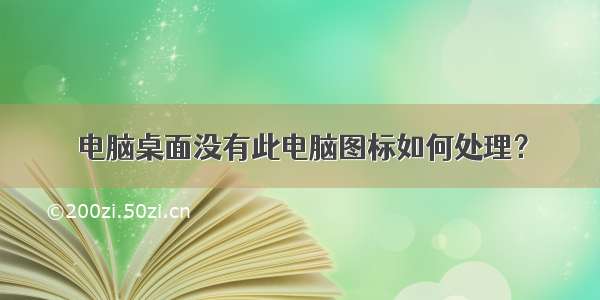 电脑桌面没有此电脑图标如何处理？

©200zi.50zi.cn